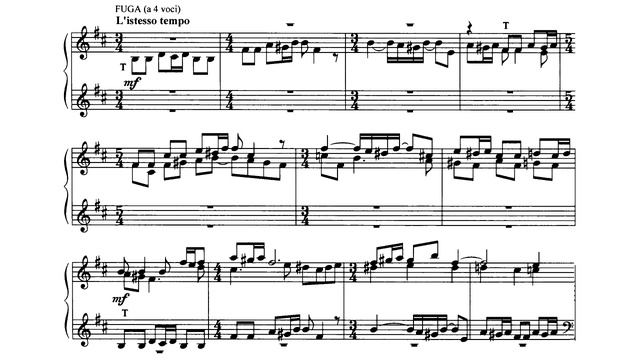 FUGA (a 4 voci)
L'istesso tempo

T
mf

T

mf
T